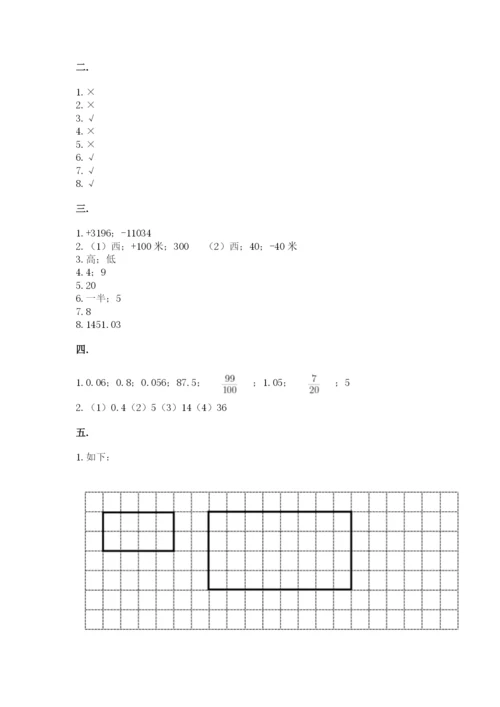 二.

1. ×
2. ×
3. √
4. ×
5. ×
6. √
7. √
8. √

三.

1. +3196；-11034
2. （1）西；+100 米；300　（2）西；40；-40 米
3. 高；低
4. 4；9
5. 20
6. 一半；5
7. 8
8. 1451.03

四.

1. 0.06；0.8；0.056；87.5；$\frac{99}{100}$；1.05；$\frac{7}{20}$；5
2. （1）0.4（2）5（3）14（4）36

五.

1. 如下：